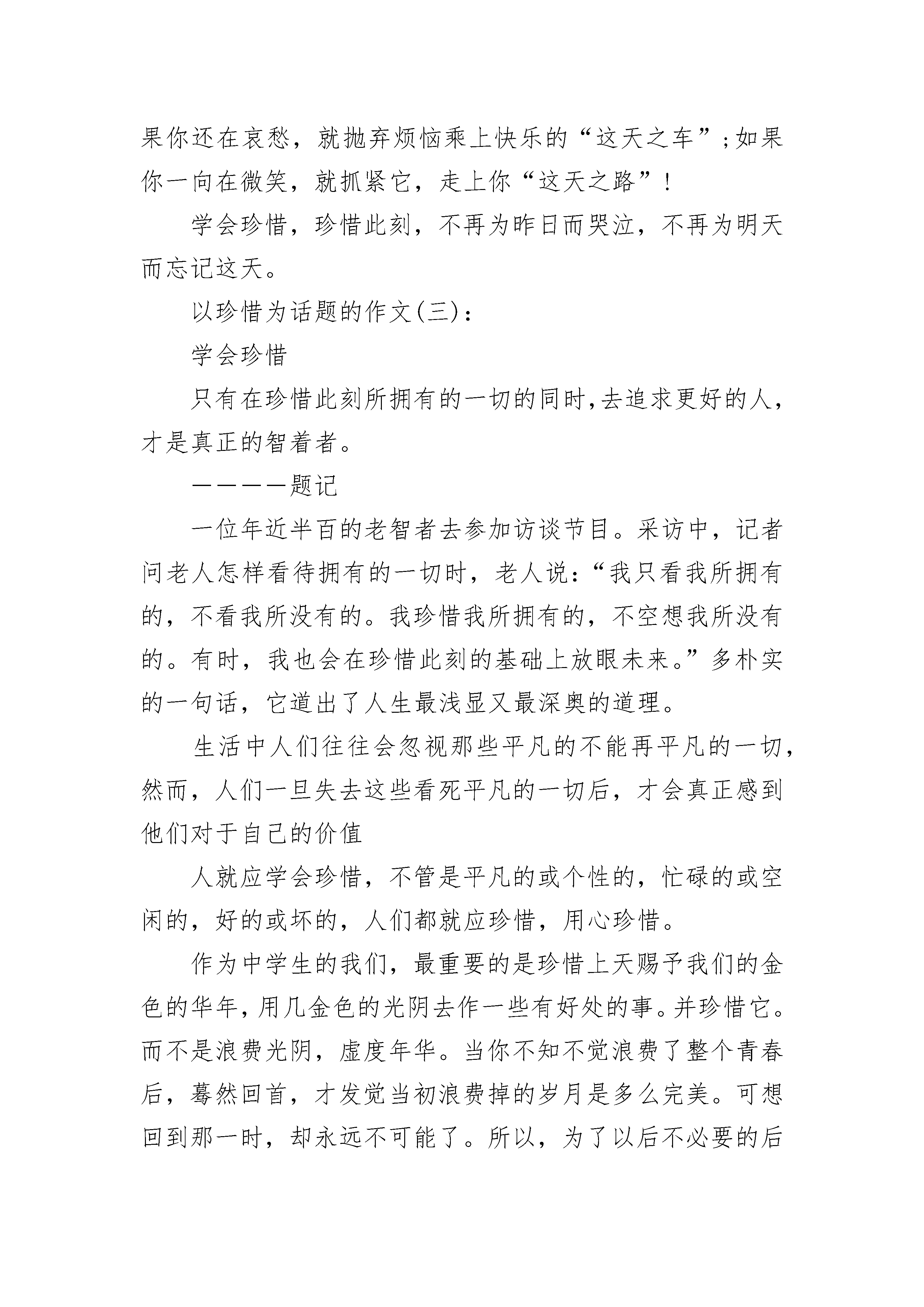 果你还在哀愁，就抛弃烦恼乘上快乐的“这天之车”;如果你一向在微笑，就抓紧它，走上你“这天之路”！

学会珍惜，珍惜此刻，不再为昨日而哭泣，不再为明天而忘记这天。

以珍惜为话题的作文(三)：

学会珍惜

只有在珍惜此刻所拥有的一切的同时,去追求更好的人，才是真正的智着者。

————题记

一位年近半百的老智者去参加访谈节目。采访中，记者问老人怎样看待拥有的一切时，老人说：“我只看我所拥有的，不看我所没有的。我珍惜我所拥有的，不空想我所没有的。有时，我也会在珍惜此刻的基础上放眼未来。”多朴实的一句话，它道出了人生最浅显又最深奥的道理。

生活中人们往往会忽视那些平凡的不能再平凡的一切，然而，人们一旦失去这些看死平凡的一切后，才会真正感到他们对于自己的价值

人就应学会珍惜，不管是平凡的或个性的，忙碌的或空闲的，好的或坏的，人们都就应珍惜，用心珍惜。

作为中学生的我们，最重要的是珍惜上天赐予我们的金色的华年,用几金色的光阴去作一些有好处的事。并珍惜它。而不是浪费光阴，虚度年华。当你不知不觉浪费了整个青春后，蓦然回首，才发觉当初浪费掉的岁月是多么完美。可想回到那一时，却永远不可能了。所以，为了以后不必要的后